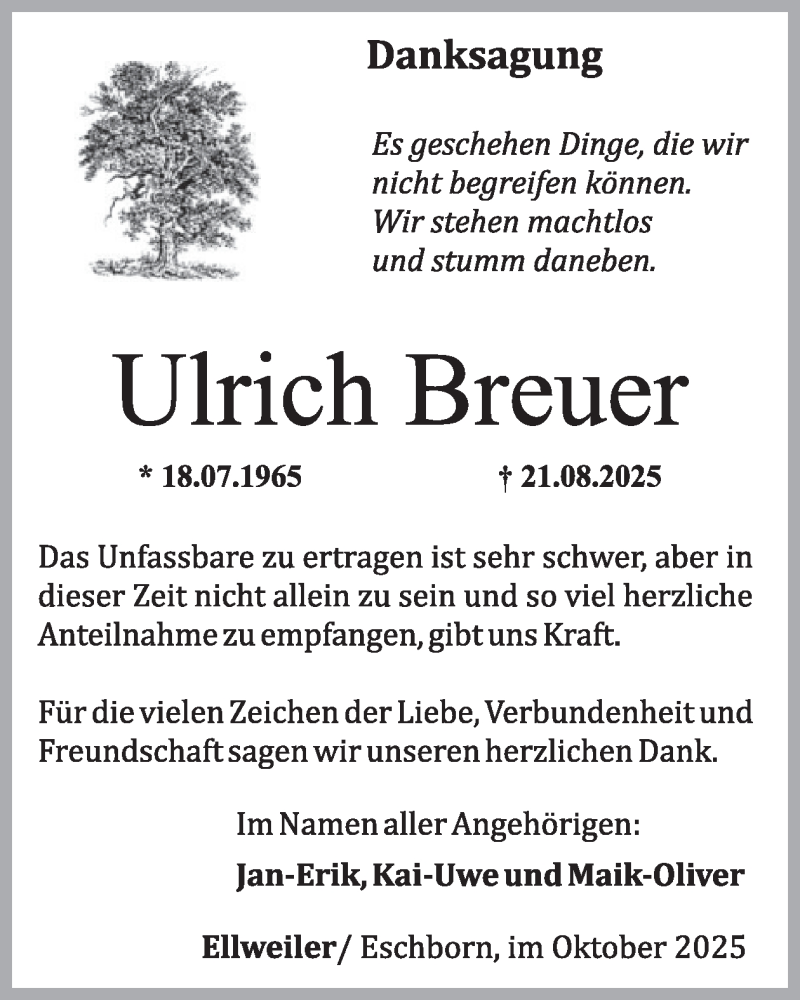 Danksagung

Es geschehen Dinge, die wir nicht begreifen können. Wir stehen machtlos und stumm daneben.

Ulrich Breuer

* 18.07.1965 † 21.08.2025

Das Unfassbare zu ertragen ist sehr schwer, aber in dieser Zeit nicht allein zu sein und so viel herzliche Anteilnahme zu empfangen, gibt uns Kraft.

Für die vielen Zeichen der Liebe, Verbundenheit und Freundschaft sagen wir unseren herzlichen Dank.

Im Namen aller Angehörigen:

Jan-Erik, Kai-Uwe und Maik-Oliver

Ellweiler/ Eschborn, im Oktober 2025